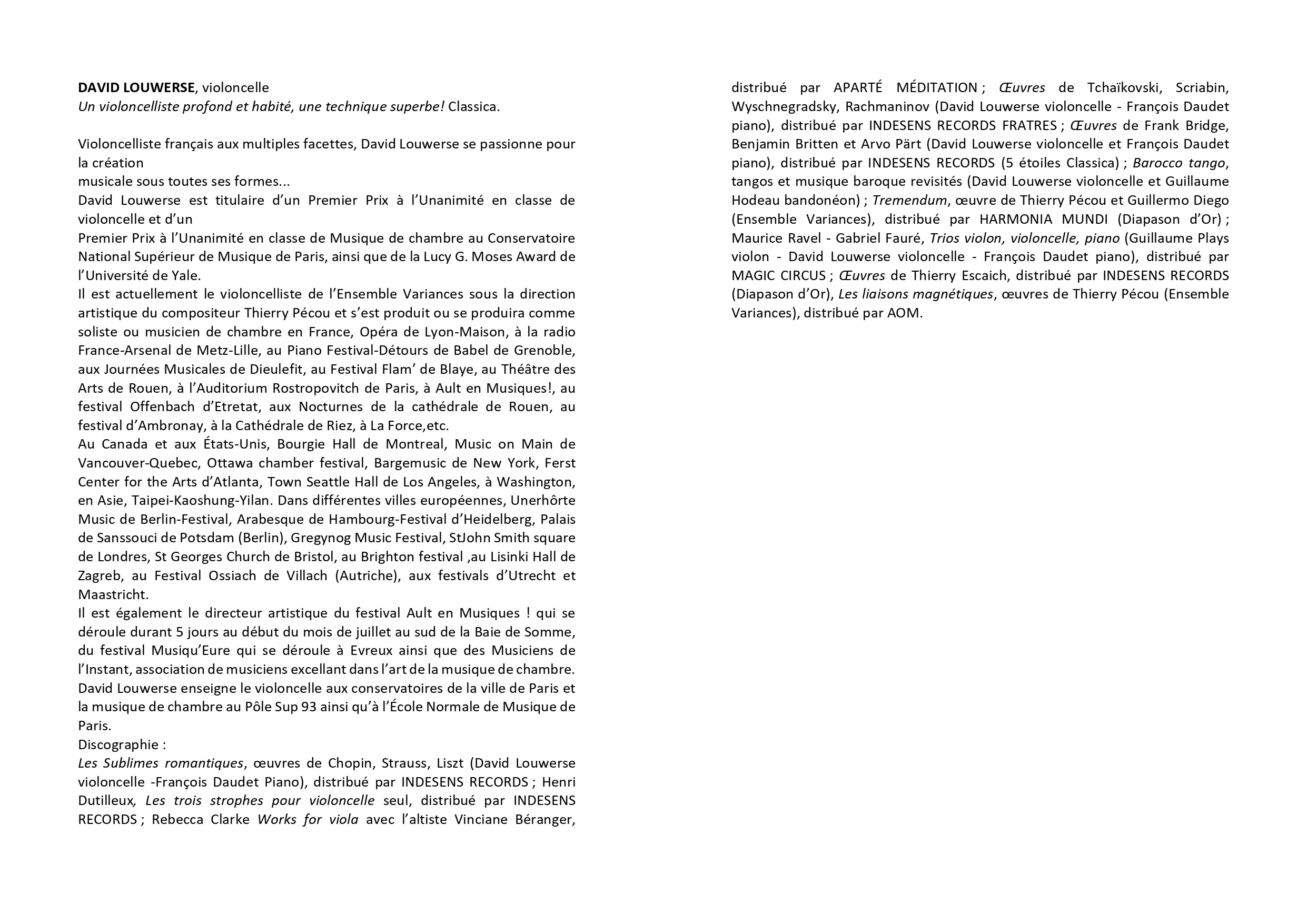 DAVID LOUWERSE, violoncelle
Un violoncelliste profond et habité, une technique superbe! Classica.

Violoncelliste français aux multiples facettes, David Louwerse se passionne pour la création
musicale sous toutes ses formes...
David Louwerse est titulaire d'un Premier Prix à l'Unanimité en classe de violoncelle et d'un
Premier Prix à l'Unanimité en classe de Musique de chambre au Conservatoire National Supérieur de Musique de Paris, ainsi que de la Lucy G. Moses Award de l'Université de Yale.
Il est actuellement le violoncelliste de l'Ensemble Variances sous la direction artistique du compositeur Thierry Pécou et s'est produit ou se produira comme soliste ou musicien de chambre en France, Opéra de Lyon-Maison, à la radio France-Arsenal de Metz-Lille, au Piano Festival-Détours de Babel de Grenoble, aux Journées Musicales de Dieulefit, au Festival Flam' de Blaye, au Théâtre des Arts de Rouen, à l'Auditorium Rostropovitch de Paris, à Ault en Musiques!, au festival Offenbach d'Etretat, aux Nocturnes de la cathédrale de Rouen, au festival d'Ambronay, à la Cathédrale de Riez, à La Force,etc.
Au Canada et aux États-Unis, Bourgie Hall de Montreal, Music on Main de Vancouver-Quebec, Ottawa chamber festival, Bargemusic de New York, Ferst Center for the Arts d'Atlanta, Town Seattle Hall de Los Angeles, à Washington, en Asie, Taipei-Kaoshung-Yilan. Dans différentes villes européennes, Unerhôrte Music de Berlin-Festival, Arabesque de Hambourg-Festival d'Heidelberg, Palais de Sanssouci de Potsdam (Berlin), Gregynog Music Festival, StJohn Smith square de Londres, St Georges Church de Bristol, au Brighton festival ,au Lisinki Hall de Zagreb, au Festival Ossiach de Villach (Autriche), aux festivals d'Utrecht et Maastricht.
Il est également le directeur artistique du festival Ault en Musiques ! qui se déroule durant 5 jours au début du mois de juillet au sud de la Baie de Somme, du festival Musiqu'Eure qui se déroule à Evreux ainsi que des Musiciens de l'Instant, association de musiciens excellant dans l'art de la musique de chambre.
David Louwerse enseigne le violoncelle aux conservatoires de la ville de Paris et la musique de chambre au Pôle Sup 93 ainsi qu'à l'École Normale de Musique de Paris.
Discographie :
Les Sublimes romantiques, œuvres de Chopin, Strauss, Liszt (David Louwerse violoncelle -François Daudet Piano), distribué par INDESENS RECORDS ; Henri Dutilleux, Les trois strophes pour violoncelle seul, distribué par INDESENS RECORDS ; Rebecca Clarke Works for viola avec l'altiste Vinciane Béranger, distribué par APARTÉ MÉDITATION ; Œuvres de Tchaïkovski, Scriabin, Wyschnegradsky, Rachmaninov (David Louwerse violoncelle - François Daudet piano), distribué par INDESENS RECORDS FRATRES ; Œuvres de Frank Bridge, Benjamin Britten et Arvo Pärt (David Louwerse violoncelle et François Daudet piano), distribué par INDESENS RECORDS (5 étoiles Classica) ; Barocco tango, tangos et musique baroque revisités (David Louwerse violoncelle et Guillaume Hodeau bandonéon) ; Tremendum, œuvre de Thierry Pécou et Guillermo Diego (Ensemble Variances), distribué par HARMONIA MUNDI (Diapason d'Or) ; Maurice Ravel - Gabriel Fauré, Trios violon, violoncelle, piano (Guillaume Plays violon - David Louwerse violoncelle - François Daudet piano), distribué par MAGIC CIRCUS ; Œuvres de Thierry Escaich, distribué par INDESENS RECORDS (Diapason d'Or), Les liaisons magnétiques, œuvres de Thierry Pécou (Ensemble Variances), distribué par AOM.